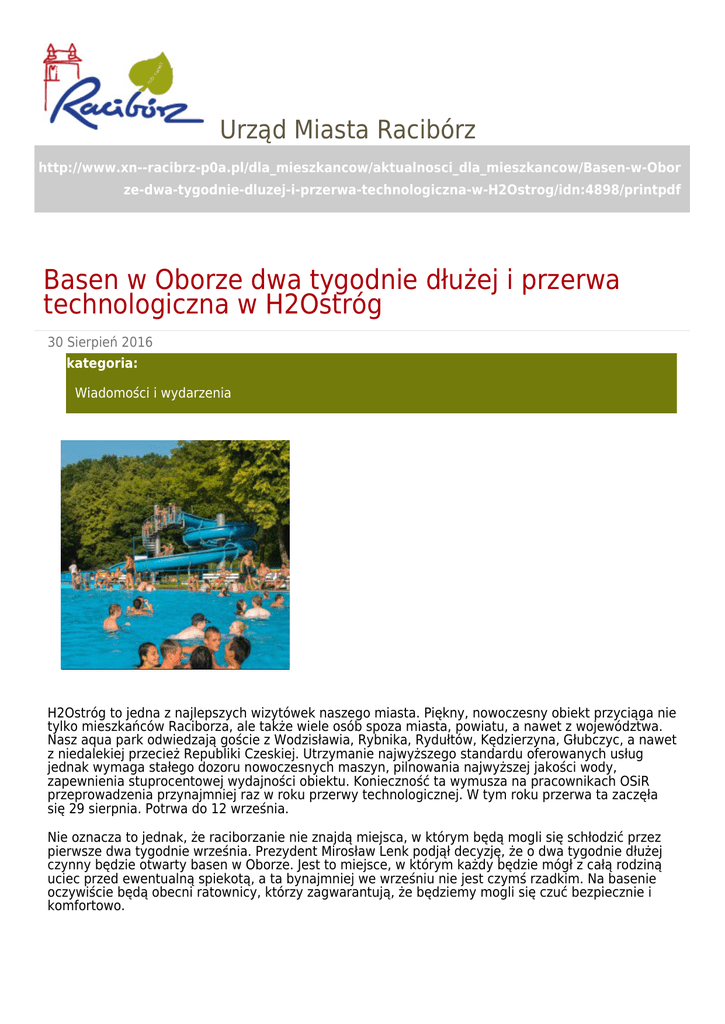 Racibórz

Urząd Miasta Racibórz

http://www.xn--racibrz-p0a.pl/dla_mieszkancow/aktualnosci_dla_mieszkancow/Basen-w-Oborze-dwa-tygodnie-dluzej-i-przerwa-technologiczna-w-H2Ostrog/idn:4898/printpdf

Basen w Oborze dwa tygodnie dłużej i przerwa technologiczna w H2Ostróg

30 Sierpień 2016

kategoria:

Wiadomości i wydarzenia

H2Ostróg to jedna z najlepszych wizytówek naszego miasta. Piękny, nowoczesny obiekt przyciąga nie tylko mieszkańców Raciborza, ale także wiele osób spoza miasta, powiatu, a nawet z województwa. Nasz aqua park odwiedzają goście z Wodzisławia, Rybnika, Rydułtów, Kędzierzyna, Głubczyc, a nawet z niedalekiej przecież Republiki Czeskiej. Utrzymanie najwyższego standardu oferowanych usług jednak wymaga stałego dozoru nowoczesnych maszyn, pilnowania najwyższej jakości wody, zapewnienia stuprocentowej wydajności obiektu. Konieczność ta wymusza na pracownikach OSiR przeprowadzenia przynajmniej raz w roku przerwy technologicznej. W tym roku przerwa ta zaczęła się 29 sierpnia. Potrwa do 12 września.

Nie oznacza to jednak, że raciborzanie nie znajdą miejsca, w którym będą mogli się schłodzić przez pierwsze dwa tygodnie września. Prezydent Mirosław Lenk podjął decyzję, że o dwa tygodnie dłużej czynny będzie otwarty basen w Oborze. Jest to miejsce, w którym każdy będzie mógł z całą rodziną uciec przed ewentualną spiekotą, a ta bynajmniej we wrześniu nie jest czymś rzadkim. Na basenie oczywiście będą obecni ratownicy, którzy zagwarantują, że będziemy mogli się czuć bezpiecznie i komfortowo.